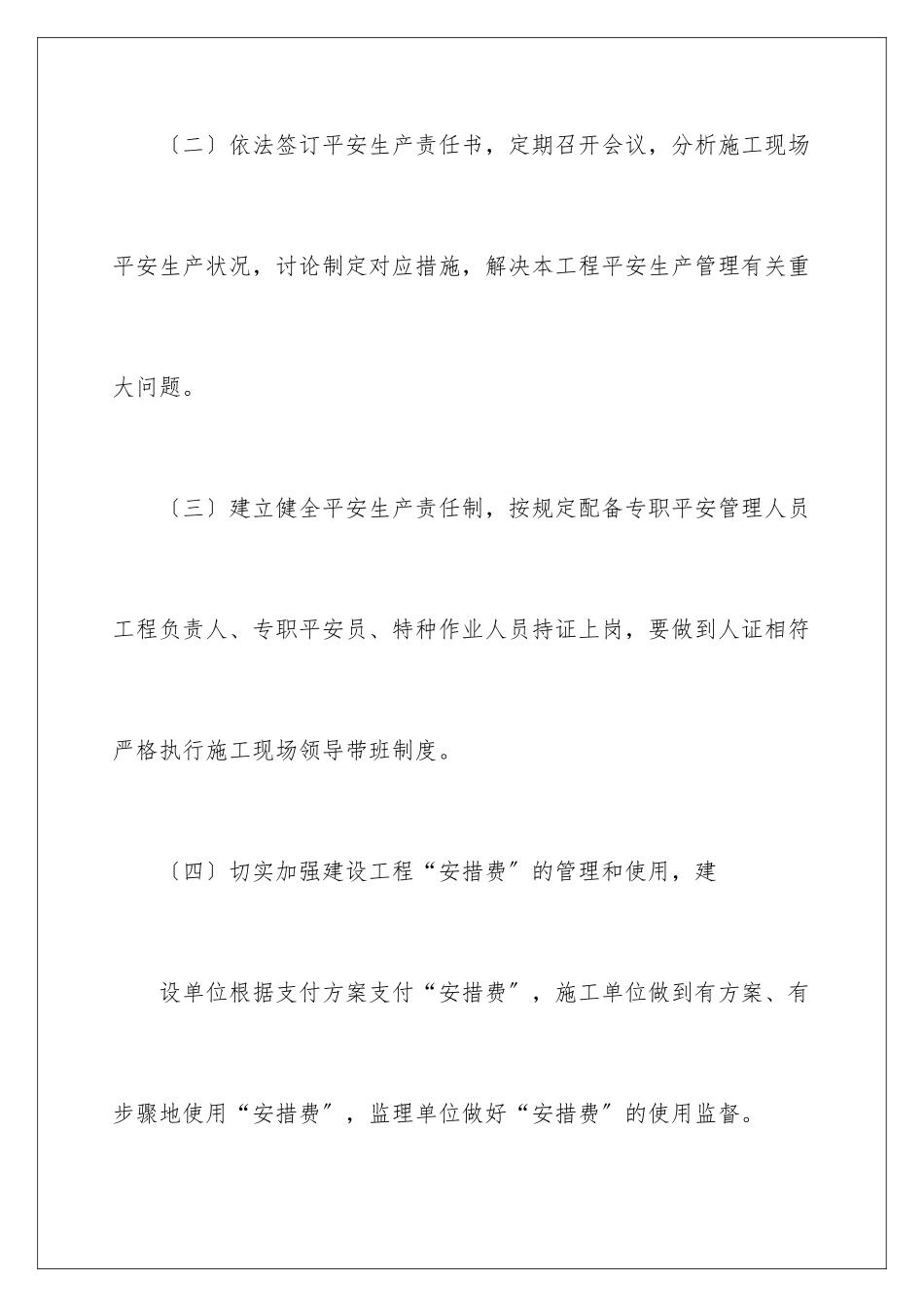 〔二〕依法签订平安生产责任书，定期召开会议，分析施工现场平安生产状况，讨论制定对应措施，解决本工程平安生产管理有关重大问题。

〔三〕建立健全平安生产责任制，按规定配备专职平安管理人员工程负责人、专职平安员、特种作业人员持证上岗，要做到人证相符严格执行施工现场领导带班制度。

〔四〕切实加强建设工程“安措费”的管理和使用，建

设单位根据支付方案支付“安措费”，施工单位做到有方案、有步骤地使用“安措费”，监理单位做好“安措费”的使用监督。